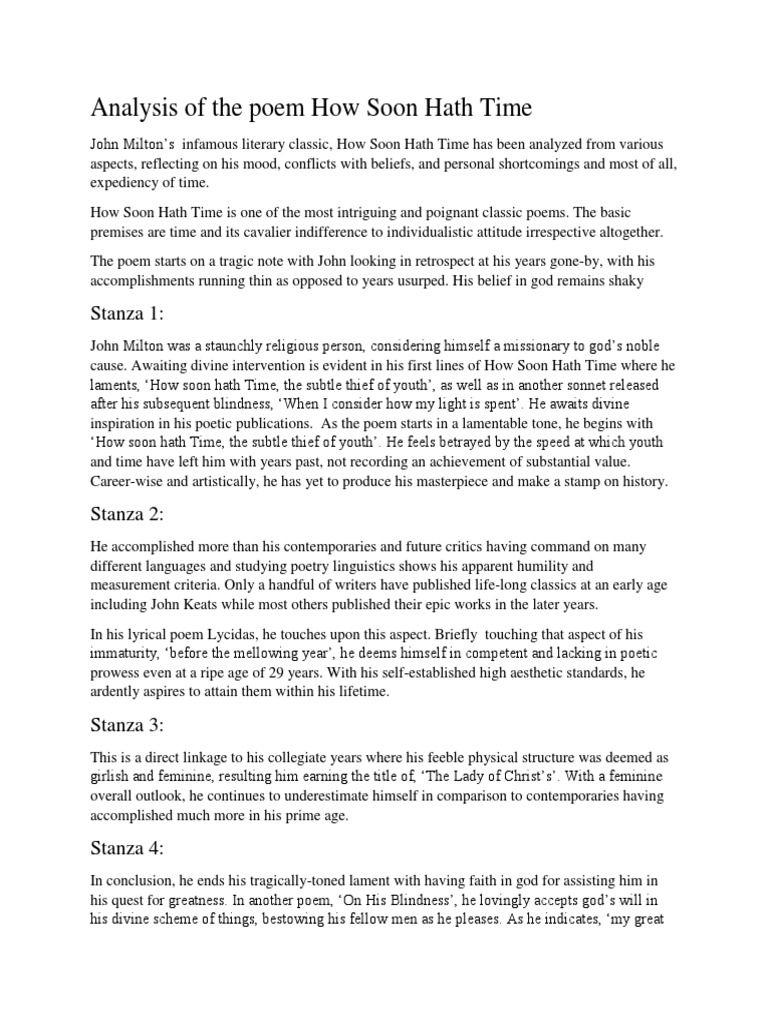 Analysis of the poem How Soon Hath Time

John Milton's infamous literary classic, How Soon Hath Time has been analyzed from various aspects, reflecting on his mood, conflicts with beliefs, and personal shortcomings and most of all, expediency of time.

How Soon Hath Time is one of the most intriguing and poignant classic poems. The basic premises are time and its cavalier indifference to individualistic attitude irrespective altogether.

The poem starts on a tragic note with John looking in retrospect at his years gone-by, with his accomplishments running thin as opposed to years usurped. His belief in god remains shaky

Stanza 1:

John Milton was a staunchly religious person, considering himself a missionary to god's noble cause. Awaiting divine intervention is evident in his first lines of How Soon Hath Time where he laments, 'How soon hath Time, the subtle thief of youth', as well as in another sonnet released after his subsequent blindness, 'When I consider how my light is spent'. He awaits divine inspiration in his poetic publications. As the poem starts in a lamentable tone, he begins with 'How soon hath Time, the subtle thief of youth'. He feels betrayed by the speed at which youth and time have left him with years past, not recording an achievement of substantial value. Career-wise and artistically, he has yet to produce his masterpiece and make a stamp on history.

Stanza 2:

He accomplished more than his contemporaries and future critics having command on many different languages and studying poetry linguistics shows his apparent humility and measurement criteria. Only a handful of writers have published life-long classics at an early age including John Keats while most others published their epic works in the later years.

In his lyrical poem Lycidas, he touches upon this aspect. Briefly touching that aspect of his immaturity, 'before the mellowing year', he deems himself in competent and lacking in poetic prowess even at a ripe age of 29 years. With his self-established high aesthetic standards, he ardently aspires to attain them within his lifetime.

Stanza 3:

This is a direct linkage to his collegiate years where his feeble physical structure was deemed as girlish and feminine, resulting him earning the title of, 'The Lady of Christ's'. With a feminine overall outlook, he continues to underestimate himself in comparison to contemporaries having accomplished much more in his prime age.

Stanza 4:

In conclusion, he ends his tragically-toned lament with having faith in god for assisting him in his quest for greatness. In another poem, 'On His Blindness', he lovingly accepts god's will in his divine scheme of things, bestowing his fellow men as he pleases. As he indicates, 'my great